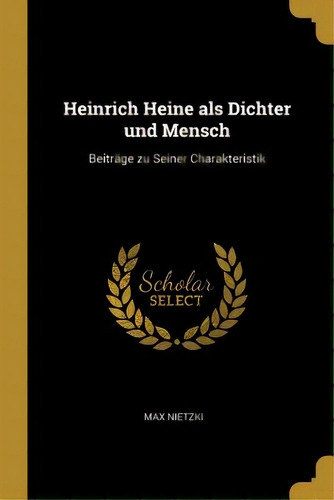 Heinrich Heine als Dichter und Mensch

Beiträge zu Seiner Charakteristik

Scholar
SELECT

MAX NIETZKI